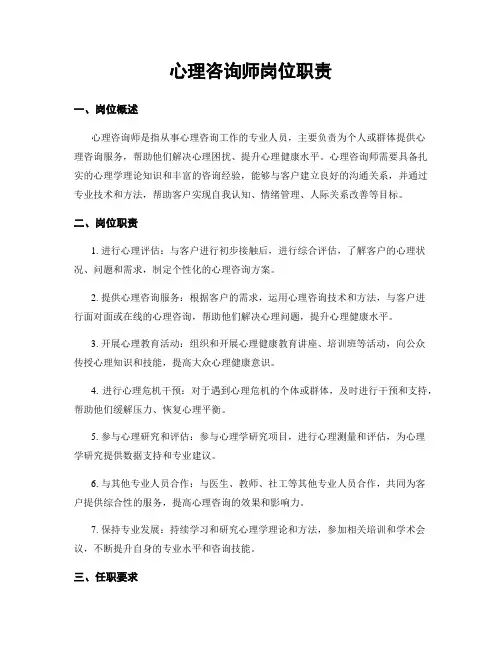 心理咨询师岗位职责

一、岗位概述

心理咨询师是指从事心理咨询工作的专业人员，主要负责为个人或群体提供心理咨询服务，帮助他们解决心理困扰、提升心理健康水平。心理咨询师需要具备扎实的心理学理论知识和丰富的咨询经验，能够与客户建立良好的沟通关系，并通过专业技术和方法，帮助客户实现自我认知、情绪管理、人际关系改善等目标。

二、岗位职责

1. 进行心理评估：与客户进行初步接触后，进行综合评估，了解客户的心理状况、问题和需求，制定个性化的心理咨询方案。

2. 提供心理咨询服务：根据客户的需求，运用心理咨询技术和方法，与客户进行面对面或在线的心理咨询，帮助他们解决心理问题，提升心理健康水平。

3. 开展心理教育活动：组织和开展心理健康教育讲座、培训班等活动，向公众传授心理知识和技能，提高大众心理健康意识。

4. 进行心理危机干预：对于遇到心理危机的个体或群体，及时进行干预和支持，帮助他们缓解压力、恢复心理平衡。

5. 参与心理研究和评估：参与心理学研究项目，进行心理测量和评估，为心理学研究提供数据支持和专业建议。

6. 与其他专业人员合作：与医生、教师、社工等其他专业人员合作，共同为客户提供综合性的服务，提高心理咨询的效果和影响力。

7. 保持专业发展：持续学习和研究心理学理论和方法，参加相关培训和学术会议，不断提升自身的专业水平和咨询技能。

三、任职要求